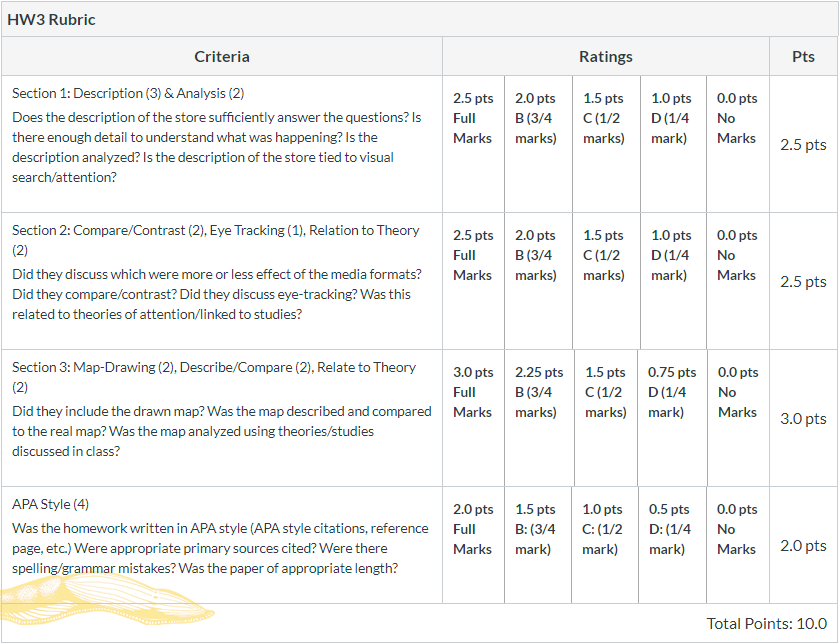 HW3 Rubric

| Criteria | Ratings | | | | | Pts |
|---|---|---|---|---|---|---|
| Section 1: Description (3) & Analysis (2) Does the description of the store sufficiently answer the questions? Is there enough detail to understand what was happening? Is the description analyzed? Is the description of the store tied to visual search/attention? | 2.5 pts Full Marks | 2.0 pts B (3/4 marks) | 1.5 pts C (1/2 marks) | 1.0 pts D (1/4 mark) | 0.0 pts No Marks | 2.5 pts |
| Section 2: Compare/Contrast (2), Eye Tracking (1), Relation to Theory (2) Did they discuss which were more or less effect of the media formats? Did they compare/contrast? Did they discuss eye-tracking? Was this related to theories of attention/linked to studies? | 2.5 pts Full Marks | 2.0 pts B (3/4 marks) | 1.5 pts C (1/2 marks) | 1.0 pts D (1/4 mark) | 0.0 pts No Marks | 2.5 pts |
| Section 3: Map-Drawing (2), Describe/Compare (2), Relate to Theory (2) Did they include the drawn map? Was the map described and compared to the real map? Was the map analyzed using theories/studies discussed in class? | 3.0 pts Full Marks | 2.25 pts B (3/4 marks) | 1.5 pts C (1/2 marks) | 0.75 pts D (1/4 mark) | 0.0 pts No Marks | 3.0 pts |
| APA Style (4) Was the homework written in APA style (APA style citations, reference page, etc.) Were appropriate primary sources cited? Were there spelling/grammar mistakes? Was the paper of appropriate length? | 2.0 pts Full Marks | 1.5 pts B: (3/4 mark) | 1.0 pts C: (1/2 mark) | 0.5 pts D: (1/4 mark) | 0.0 pts No Marks | 2.0 pts |

Total Points: 10.0